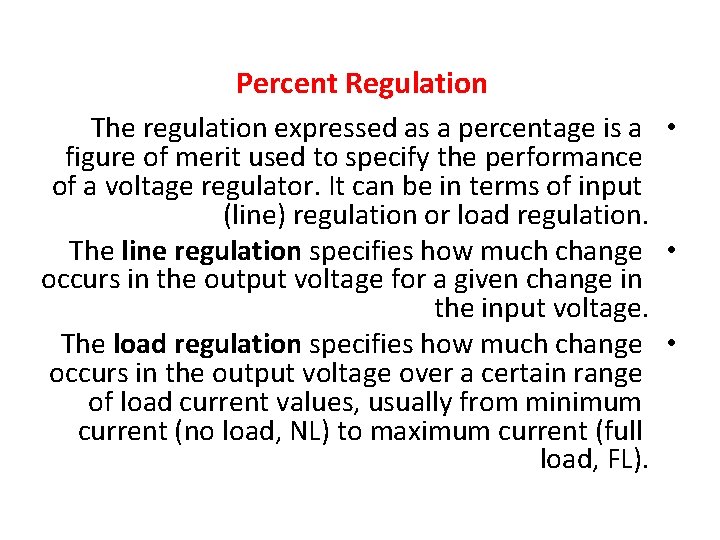 Percent Regulation

• The regulation expressed as a percentage is a figure of merit used to specify the performance of a voltage regulator. It can be in terms of input (line) regulation or load regulation.

• The line regulation specifies how much change occurs in the output voltage for a given change in the input voltage.

• The load regulation specifies how much change occurs in the output voltage over a certain range of load current values, usually from minimum current (no load, NL) to maximum current (full load, FL).